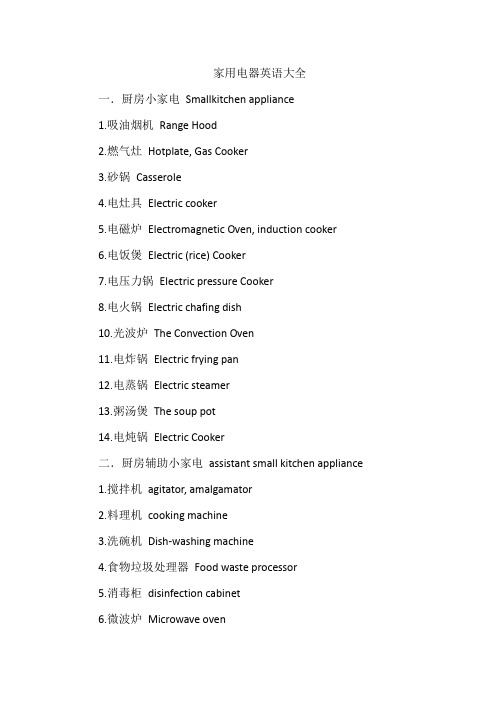 家用电器英语大全

一．厨房小家电 Smallkitchen appliance

1.吸油烟机 Range Hood

2.燃气灶 Hotplate, Gas Cooker

3.砂锅 Casserole

4.电灶具 Electric cooker

5.电磁炉 Electromagnetic Oven, induction cooker

6.电饭煲 Electric (rice) Cooker

7.电压力锅 Electric pressure Cooker

8.电火锅 Electric chafing dish

10.光波炉 The Convection Oven

11.电炸锅 Electric frying pan

12.电蒸锅 Electric steamer

13.粥汤煲 The soup pot

14.电炖锅 Electric Cooker

二．厨房辅助小家电 assistant small kitchen appliance

1.搅拌机 agitator, amalgamator

2.料理机 cooking machine

3.洗碗机 Dish-washing machine

4.食物垃圾处理器 Food waste processor

5.消毒柜 disinfection cabinet

6.微波炉 Microwave oven